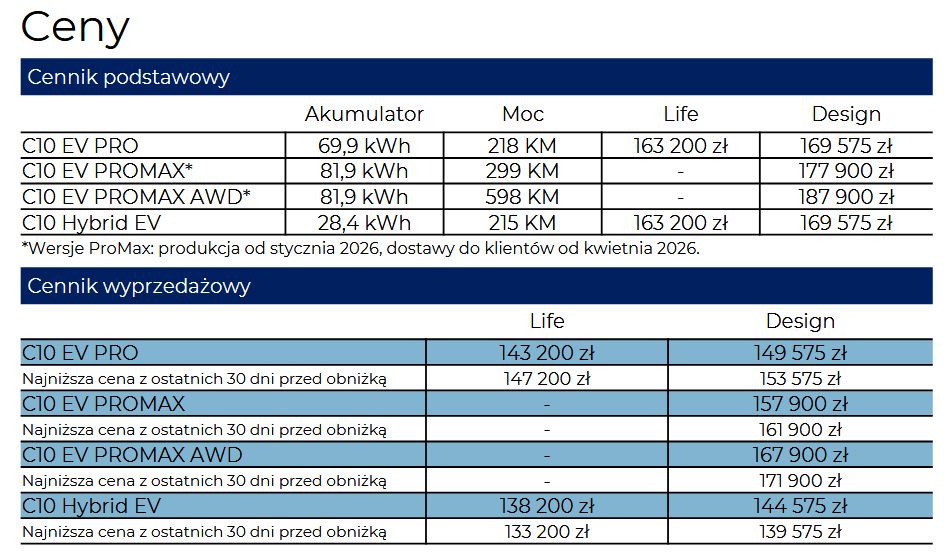 Ceny

Cennik podstawowy

| | Akumulator | Moc | Life | Design |
|---|---|---|---|---|
| C10 EV PRO | 69,9 kWh | 218 KM | 163 200 zł | 169 575 zł |
| C10 EV PROMAX* | 81,9 kWh | 299 KM | - | 177 900 zł |
| C10 EV PROMAX AWD* | 81,9 kWh | 598 KM | - | 187 900 zł |
| C10 Hybrid EV | 28,4 kWh | 215 KM | 163 200 zł | 169 575 zł |

*Wersje ProMax: produkcja od stycznia 2026, dostawy do klientów od kwietnia 2026.

Cennik wyprzedażowy

| | Life | Design |
|---|---|---|
| C10 EV PRO | 143 200 zł | 149 575 zł |
| Najniższa cena z ostatnich 30 dni przed obniżką | 147 200 zł | 153 575 zł |
| C10 EV PROMAX | - | 157 900 zł |
| Najniższa cena z ostatnich 30 dni przed obniżką | - | 161 900 zł |
| C10 EV PROMAX AWD | - | 167 900 zł |
| Najniższa cena z ostatnich 30 dni przed obniżką | - | 171 900 zł |
| C10 Hybrid EV | 138 200 zł | 144 575 zł |
| Najniższa cena z ostatnich 30 dni przed obniżką | 133 200 zł | 139 575 zł |